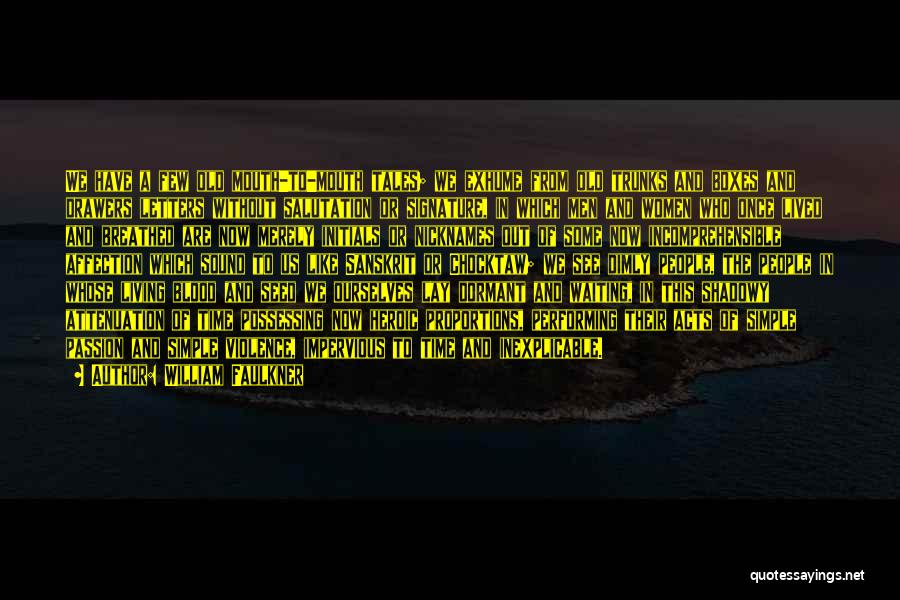 WE HAVE A FEW OLD MOUTH-TO-MOUTH TALES; WE EXHUME FROM OLD TRUNKS AND BOXES AND DRAWERS LETTERS WITHOUT SALUTATION OR SIGNATURE, IN WHICH MEN AND WOMEN WHO ONCE LIVED AND BREATHED ARE NOW MERELY INITIALS OR NICKNAMES OUT OF SOME NOW INCOMPREHENSIBLE AFFECTION WHICH SOUND TO US LIKE SANSKRIT OR CHOCKTAW; WE SEE DIMLY PEOPLE, THE PEOPLE IN WHOSE LIVING BLOOD AND SEED WE OURSELVES LAY DORMANT AND WAITING, IN THIS SHADOWY ATTENUATION OF TIME POSSESSING NOW HEROIC PROPORTIONS, PERFORMING THEIR ACTS OF SIMPLE PASSION AND SIMPLE VIOLENCE, IMPERVIOUS TO TIME AND INEXPLICABLE.

AUTHOR: WILLIAM FAULKNER

quotessayings.net